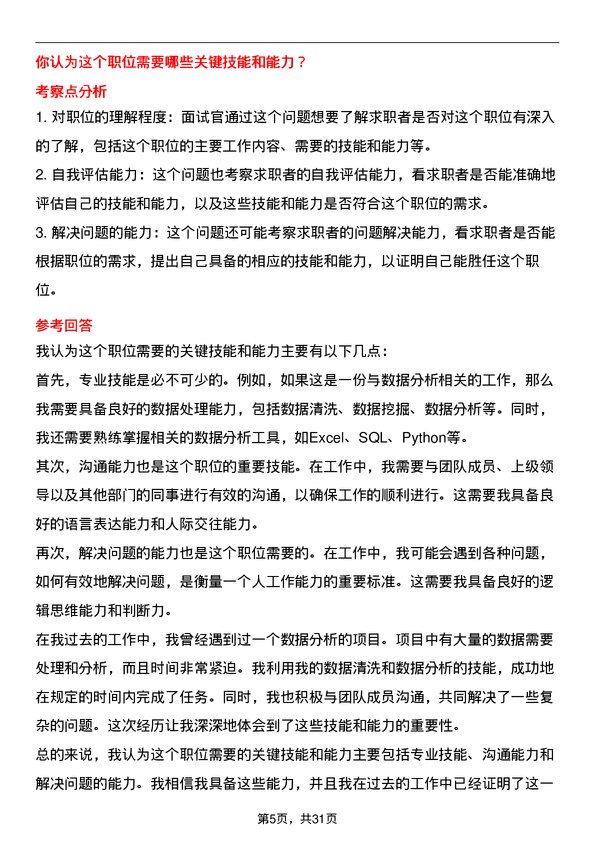 你认为这个职位需要哪些关键技能和能力？

考察点分析

1. 对职位的理解程度：面试官通过这个问题想要了解求职者是否对这个职位有深入的了解，包括这个职位的主要工作内容、需要的技能和能力等。

2. 自我评估能力：这个问题也考察求职者的自我评估能力，看求职者是否能准确地评估自己的技能和能力，以及这些技能和能力是否符合这个职位的需求。

3. 解决问题的能力：这个问题还可能考察求职者的问题解决能力，看求职者是否能根据职位的需求，提出自己具备的相应的技能和能力，以证明自己能胜任这个职位。

参考回答

我认为这个职位需要的关键技能和能力主要有以下几点：

首先，专业技能是必不可少的。例如，如果这是一份与数据分析相关的工作，那么我需要具备良好的数据处理能力，包括数据清洗、数据挖掘、数据分析等。同时，我还需要熟练掌握相关的数据分析工具，如Excel、SQL、Python等。

其次，沟通能力也是这个职位的重要技能。在工作中，我需要与团队成员、上级领导以及其他部门的同事进行有效的沟通，以确保工作的顺利进行。这需要我具备良好的语言表达能力和人际交往能力。

再次，解决问题的能力也是这个职位需要的。在工作中，我可能会遇到各种问题，如何有效地解决问题，是衡量一个人工作能力的重要标准。这需要我具备良好的逻辑思维能力和判断力。

在我过去的工作中，我曾经遇到过一个数据分析的项目。项目中有大量的数据需要处理和分析，而且时间非常紧迫。我利用我的数据清洗和数据分析的技能，成功地在规定的时间内完成了任务。同时，我也积极与团队成员沟通，共同解决了一些复杂的问题。这次经历让我深深地体会到了这些技能和能力的重要性。

总的来说，我认为这个职位需要的关键技能和能力主要包括专业技能、沟通能力和解决问题的能力。我相信我具备这些能力，并且我在过去的工作中已经证明了这一

第5页，共31页